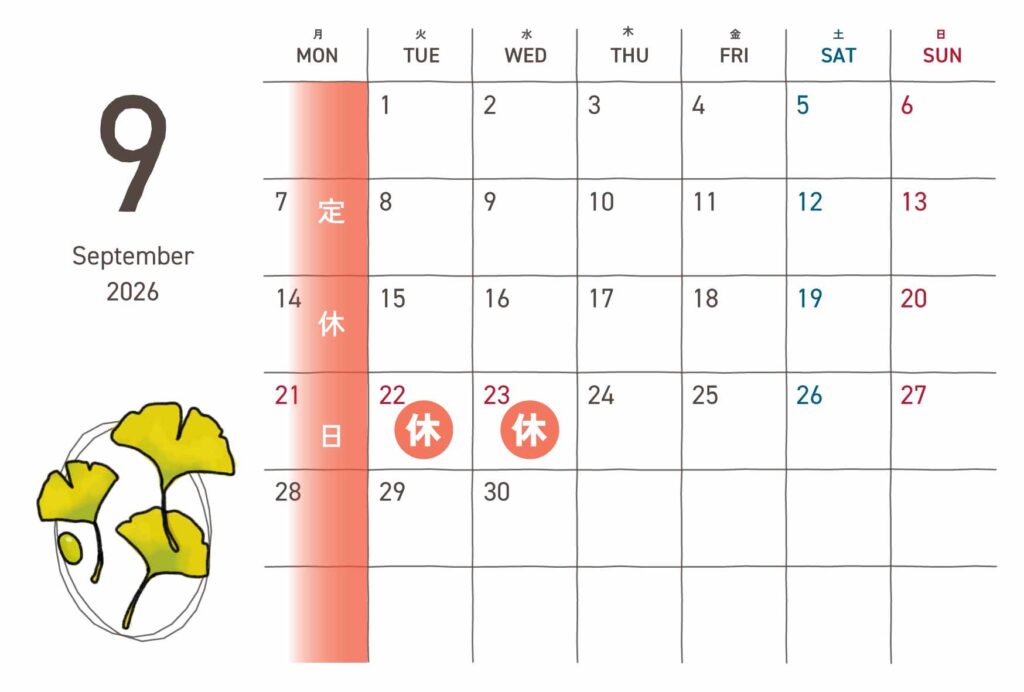 9

September
2026

| 月 MON | 火 TUE | 水 WED | 木 THU | 金 FRI | 土 SAT | 日 SUN |
|---|---|---|---|---|---|---|
| | 1 | 2 | 3 | 4 | 5 | 6 |
| 7 定 | 8 | 9 | 10 | 11 | 12 | 13 |
| 14 休 | 15 | 16 | 17 | 18 | 19 | 20 |
| 21 日 | 22 休 | 23 休 | 24 | 25 | 26 | 27 |
| 28 | 29 | 30 | | | | |
| | | | | | | |